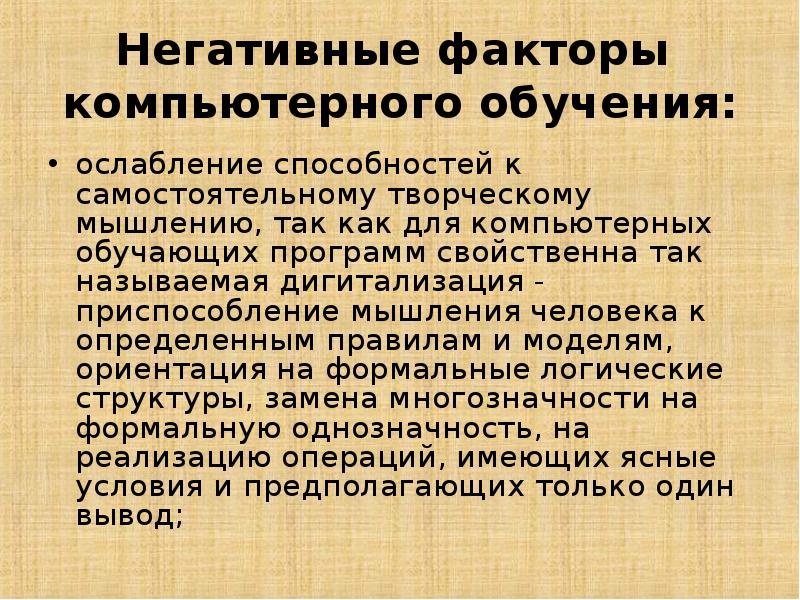 Негативные факторы компьютерного обучения:

• ослабление способностей к самостоятельному творческому мышлению, так как для компьютерных обучающих программ свойственна так называемая дигитализация - приспособление мышления человека к определенным правилам и моделям, ориентация на формальные логические структуры, замена многозначности на формальную однозначность, на реализацию операций, имеющих ясные условия и предполагающих только один вывод;